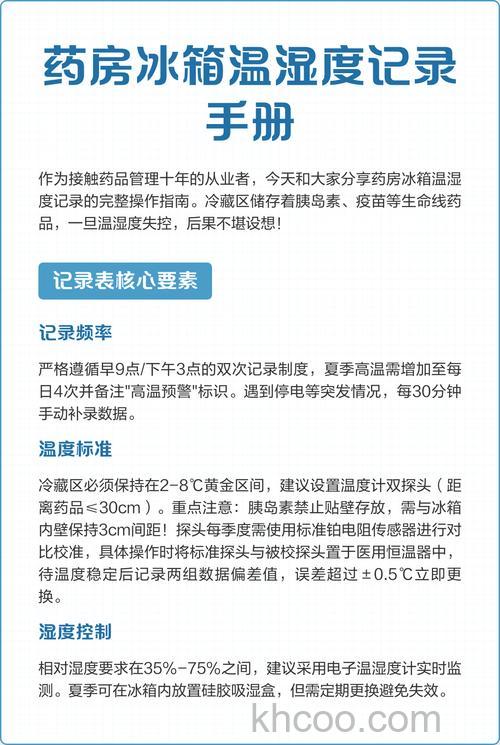 药房冰箱温湿度记录手册

作为接触药品管理十年的从业者，今天和大家分享药房冰箱温湿度记录的完整操作指南。冷藏区储存着胰岛素、疫苗等生命线药品，一旦温湿度失控，后果不堪设想！

记录表核心要素

记录频率

严格遵循早9点/下午3点的双次记录制度，夏季高温需增加至每日4次并备注"高温预警"标识。遇到停电等突发情况，每30分钟手动补录数据。

温度标准

冷藏区必须保持在2-8℃黄金区间，建议设置温度计双探头（距离药品≤30cm）。重点注意：胰岛素禁止贴壁存放，需与冰箱内壁保持3cm间距！探头每季度需使用标准铂电阻传感器进行对比校准，具体操作时将标准探头与被校探头置于医用恒温器中，待温度稳定后记录两组数据偏差值，误差超过±0.5℃立即更换。

湿度控制

相对湿度要求在35%-75%之间，建议采用电子温湿度计实时监测。夏季可在冰箱内放置硅胶吸湿盒，但需定期更换避免失效。

khcoo.com